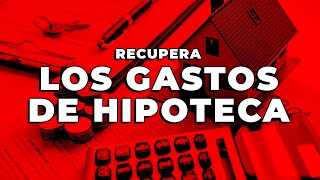 RECUPERA
LOS GASTOS DE HIPOTECA